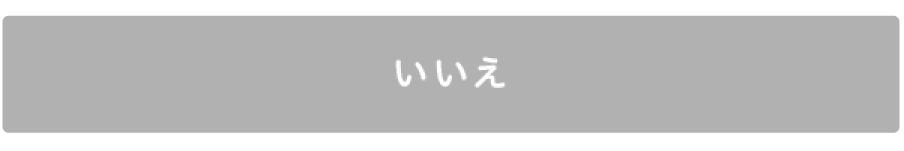 いいえ